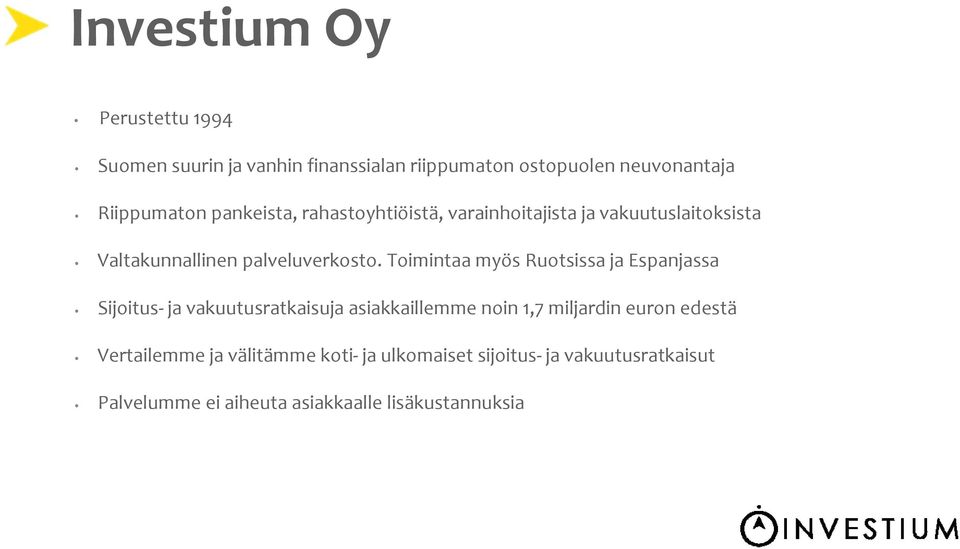 Investium Oy

• Perustettu 1994

• Suomen suurin ja vanhin finanssialan riippumaton ostopuolen neuvonantaja

• Riippumaton pankeista, rahastoyhtiöistä, varainhoitajista ja vakuutuslaitoksista

• Valtakunnallinen palveluverkosto. Toimintaa myös Ruotsissa ja Espanjassa

• Sijoitus- ja vakuutusratkaisuja asiakkaillemme noin 1,7 miljardin euron edestä

• Vertailemme ja välitämme koti- ja ulkomaiset sijoitus- ja vakuutusratkaisut

• Palvelumme ei aiheuta asiakkaalle lisäkustannuksia

INVESTIUM